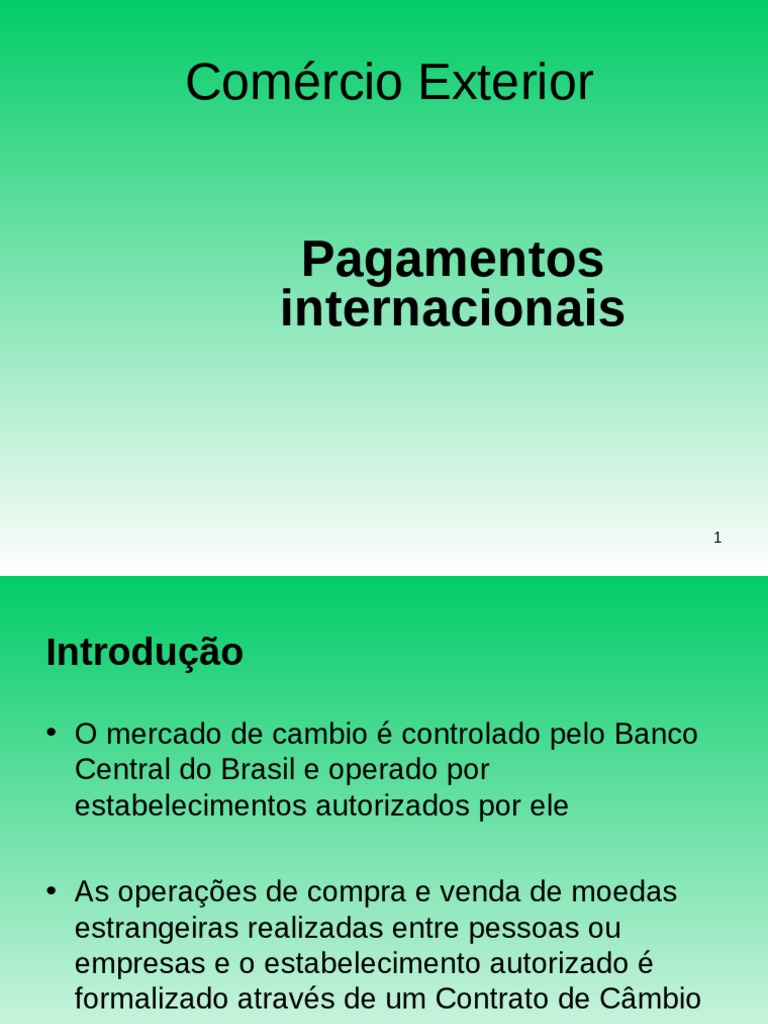 Comércio Exterior

Pagamentos internacionais

1

Introdução

• O mercado de cambio é controlado pelo Banco Central do Brasil e operado por estabelecimentos autorizados por ele

• As operações de compra e venda de moedas estrangeiras realizadas entre pessoas ou empresas e o estabelecimento autorizado é formalizado através de um Contrato de Câmbio